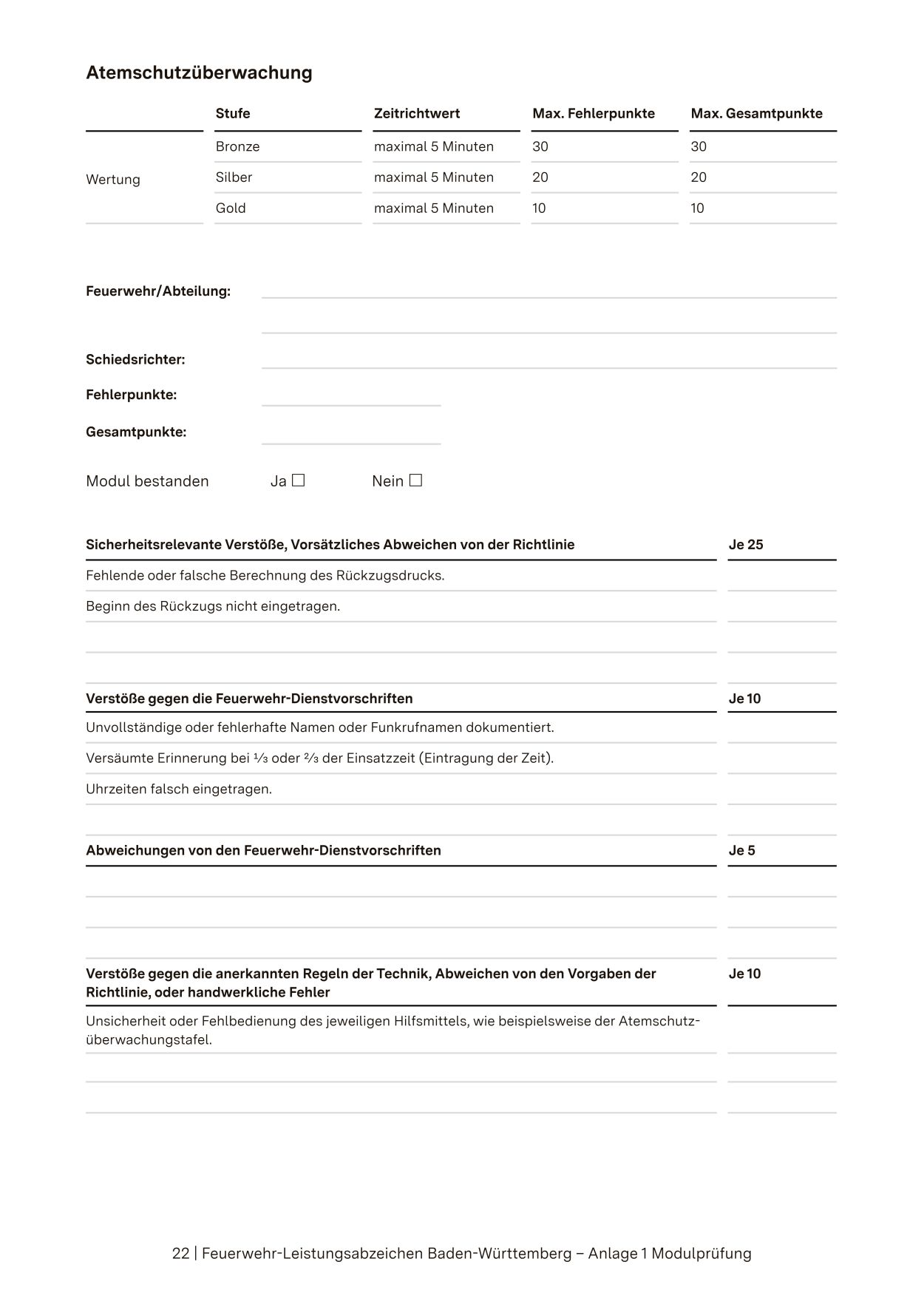 Atemschutzüberwachung

| | Stufe | Zeitrichtwert | Max. Fehlerpunkte | Max. Gesamtpunkte |
|---|---|---|---|---|
| Wertung | Bronze | maximal 5 Minuten | 30 | 30 |
| | Silber | maximal 5 Minuten | 20 | 20 |
| | Gold | maximal 5 Minuten | 10 | 10 |

Feuerwehr/Abteilung:

Schiedsrichter:

Fehlerpunkte:

Gesamtpunkte:

Modul bestanden Ja ☐ Nein ☐

| Sicherheitsrelevante Verstöße, Vorsätzliches Abweichen von der Richtlinie | Je 25 |
|---|---|
| Fehlende oder falsche Berechnung des Rückzugsdrucks. | |
| Beginn des Rückzugs nicht eingetragen. | |
| | |
| | |

| Verstöße gegen die Feuerwehr-Dienstvorschriften | Je 10 |
|---|---|
| Unvollständige oder fehlerhafte Namen oder Funkrufnamen dokumentiert. | |
| Versäumte Erinnerung bei ⅓ oder ⅔ der Einsatzzeit (Eintragung der Zeit). | |
| Uhrzeiten falsch eingetragen. | |
| | |

| Abweichungen von den Feuerwehr-Dienstvorschriften | Je 5 |
|---|---|
| | |
| | |
| | |

| Verstöße gegen die anerkannten Regeln der Technik, Abweichen von den Vorgaben der Richtlinie, oder handwerkliche Fehler | Je 10 |
|---|---|
| Unsicherheit oder Fehlbedienung des jeweiligen Hilfsmittels, wie beispielsweise der Atemschutzüberwachungstafel. | |
| | |
| | |

22 | Feuerwehr-Leistungsabzeichen Baden-Württemberg – Anlage 1 Modulprüfung